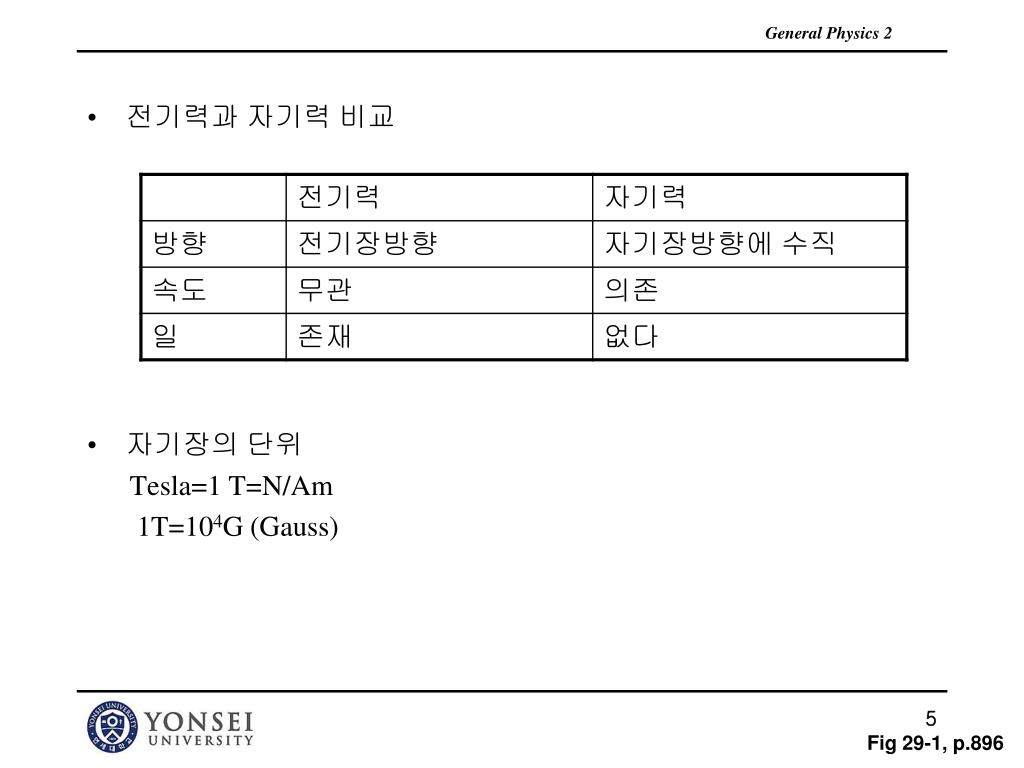 General Physics 2

• 전기력과 자기력 비교

| | 전기력 | 자기력 |
|---|---|---|
| 방향 | 전기장방향 | 자기장방향에 수직 |
| 속도 | 무관 | 의존 |
| 일 | 존재 | 없다 |

• 자기장의 단위
Tesla=1 T=N/Am
1T=$10^4$G (Gauss)

YONSEI UNIVERSITY

5

Fig 29-1, p.896